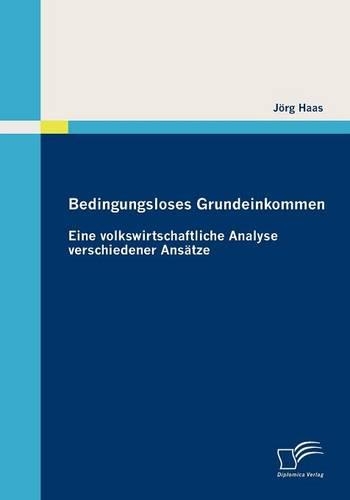 Jörg Haas

Bedingungsloses Grundeinkommen

Eine volkswirtschaftliche Analyse verschiedener Ansätze

Diplomica Verlag